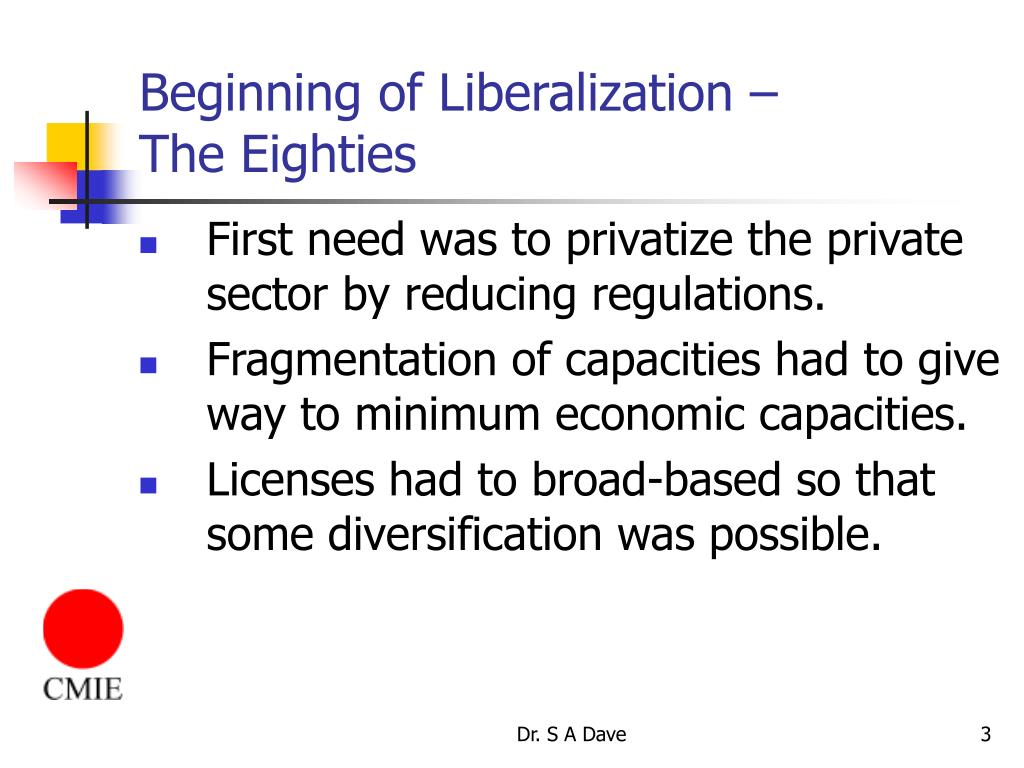 Beginning of Liberalization – The Eighties

- First need was to privatize the private sector by reducing regulations.
- Fragmentation of capacities had to give way to minimum economic capacities.
- Licenses had to broad-based so that some diversification was possible.

CMIE

Dr. S A Dave

3